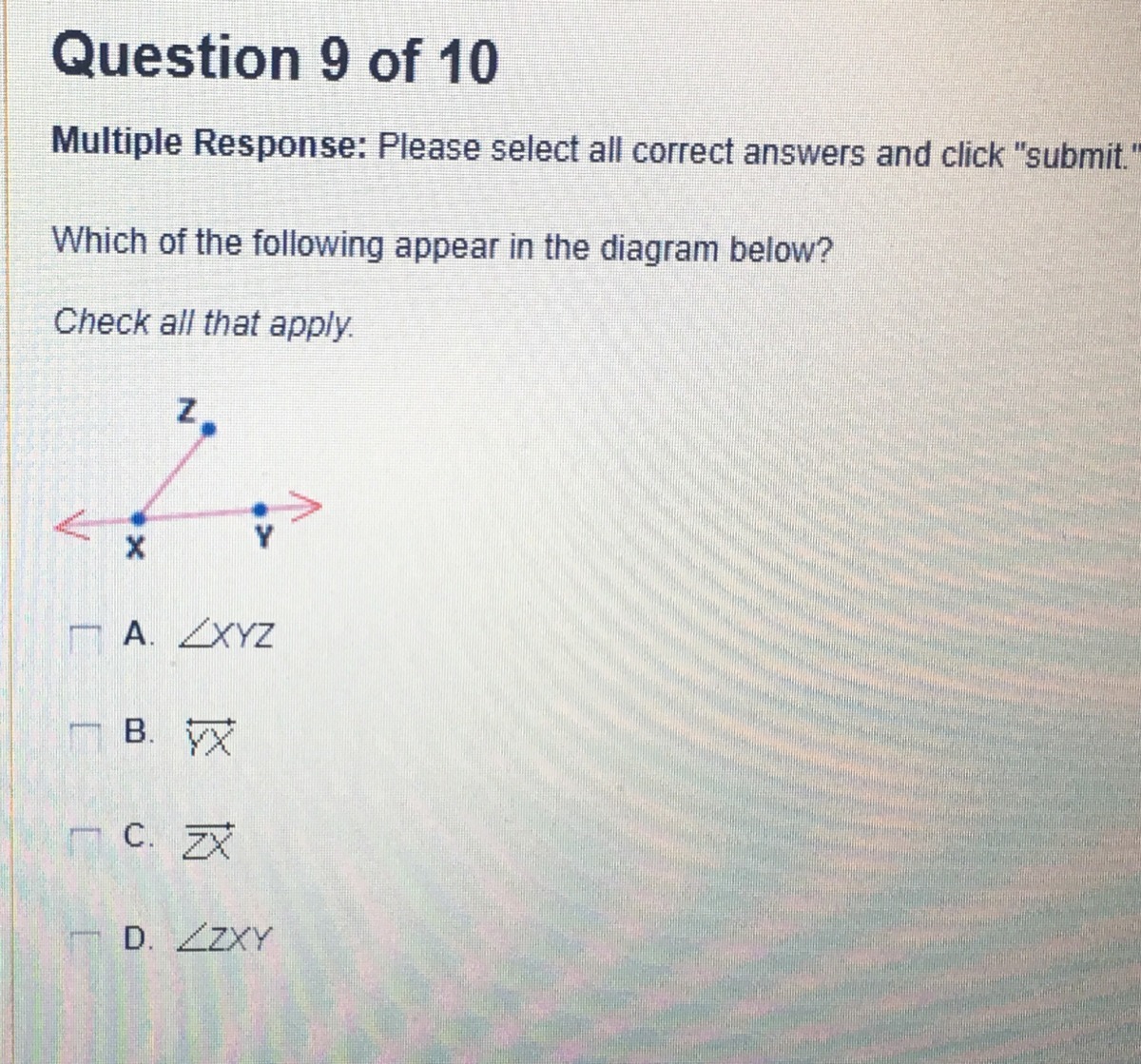 Question 9 of 10

Multiple Response: Please select all correct answers and click "submit."

Which of the following appear in the diagram below?

Check all that apply.

Z

X

Y

☐ A. $\angle XYZ$

☐ B. $\overleftrightarrow{YX}$

☐ C. $\overrightarrow{ZX}$

☐ D. $\angle ZXY$